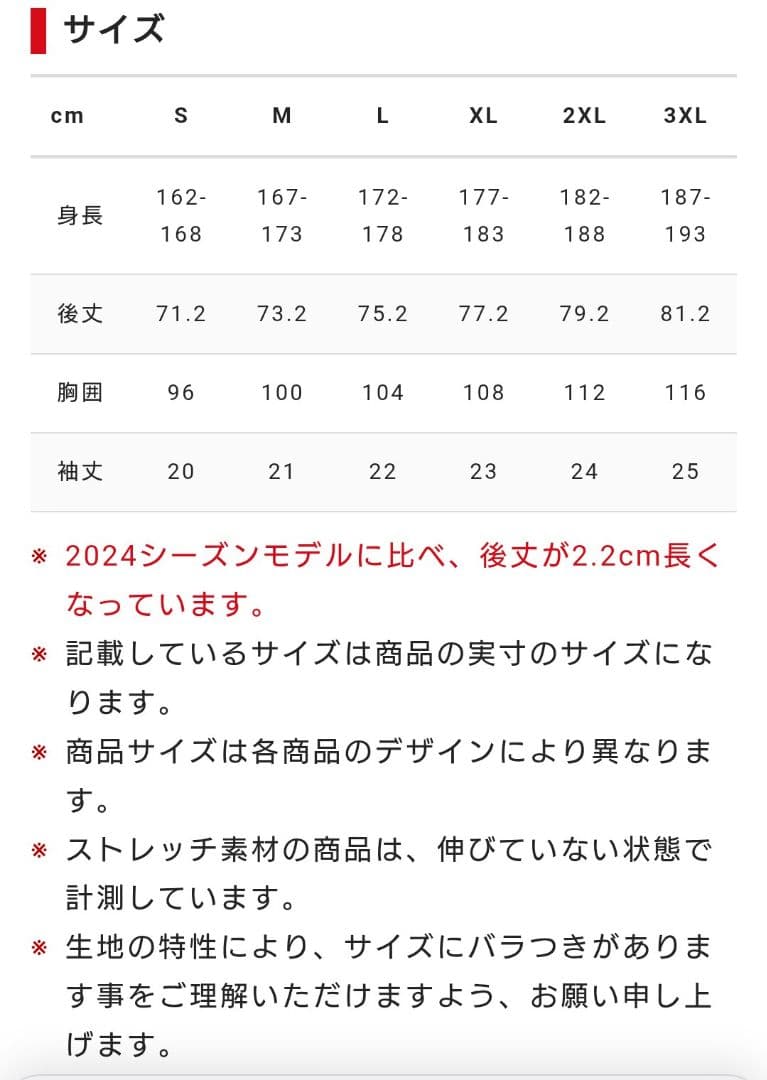 サイズ

| cm | S | M | L | XL | 2XL | 3XL |
|---|---|---|---|---|---|---|
| 身長 | 162-168 | 167-173 | 172-178 | 177-183 | 182-188 | 187-193 |
| 後丈 | 71.2 | 73.2 | 75.2 | 77.2 | 79.2 | 81.2 |
| 胸囲 | 96 | 100 | 104 | 108 | 112 | 116 |
| 袖丈 | 20 | 21 | 22 | 23 | 24 | 25 |

※ 2024シーズンモデルに比べ、後丈が2.2cm長くなっています。

※ 記載しているサイズは商品の実寸のサイズになります。

※ 商品サイズは各商品のデザインにより異なります。

※ ストレッチ素材の商品は、伸びていない状態で計測しています。

※ 生地の特性により、サイズにバラつきがあります事をご理解いただけますよう、お願い申し上げます。